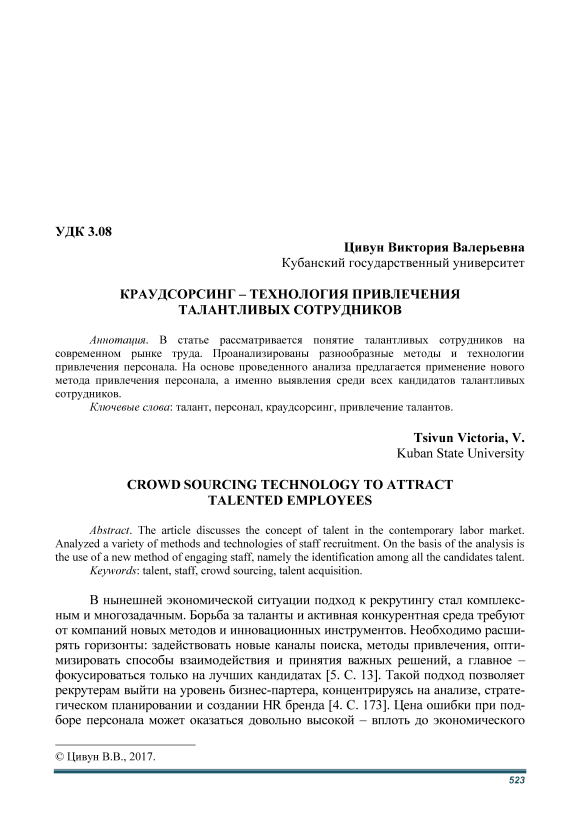 УДК 3.08

Цивун Виктория Валерьевна
Кубанский государственный университет

КРАУДСОРСИНГ – ТЕХНОЛОГИЯ ПРИВЛЕЧЕНИЯ ТАЛАНТЛИВЫХ СОТРУДНИКОВ

Аннотация. В статье рассматривается понятие талантливых сотрудников на современном рынке труда. Проанализированы разнообразные методы и технологии привлечения персонала. На основе проведенного анализа предлагается применение нового метода привлечения персонала, а именно выявления среди всех кандидатов талантливых сотрудников.

Ключевые слова: талант, персонал, краудсорсинг, привлечение талантов.

Tsivun Victoria, V.
Kuban State University

CROWD SOURCING TECHNOLOGY TO ATTRACT TALENTED EMPLOYEES

Abstract. The article discusses the concept of talent in the contemporary labor market. Analyzed a variety of methods and technologies of staff recruitment. On the basis of the analysis is the use of a new method of engaging staff, namely the identification among all the candidates talent.

Keywords: talent, staff, crowd sourcing, talent acquisition.

В нынешней экономической ситуации подход к рекрутингу стал комплексным и многозадачным. Борьба за таланты и активная конкурентная среда требуют от компаний новых методов и инновационных инструментов. Необходимо расширять горизонты: задействовать новые каналы поиска, методы привлечения, оптимизировать способы взаимодействия и принятия важных решений, а главное – фокусироваться только на лучших кандидатах [5. С. 13]. Такой подход позволяет рекрутерам выйти на уровень бизнес-партера, концентрируясь на анализе, стратегическом планировании и создании HR бренда [4. С. 173]. Цена ошибки при подборе персонала может оказаться довольно высокой – вплоть до экономического

© Цивун В.В., 2017.

523